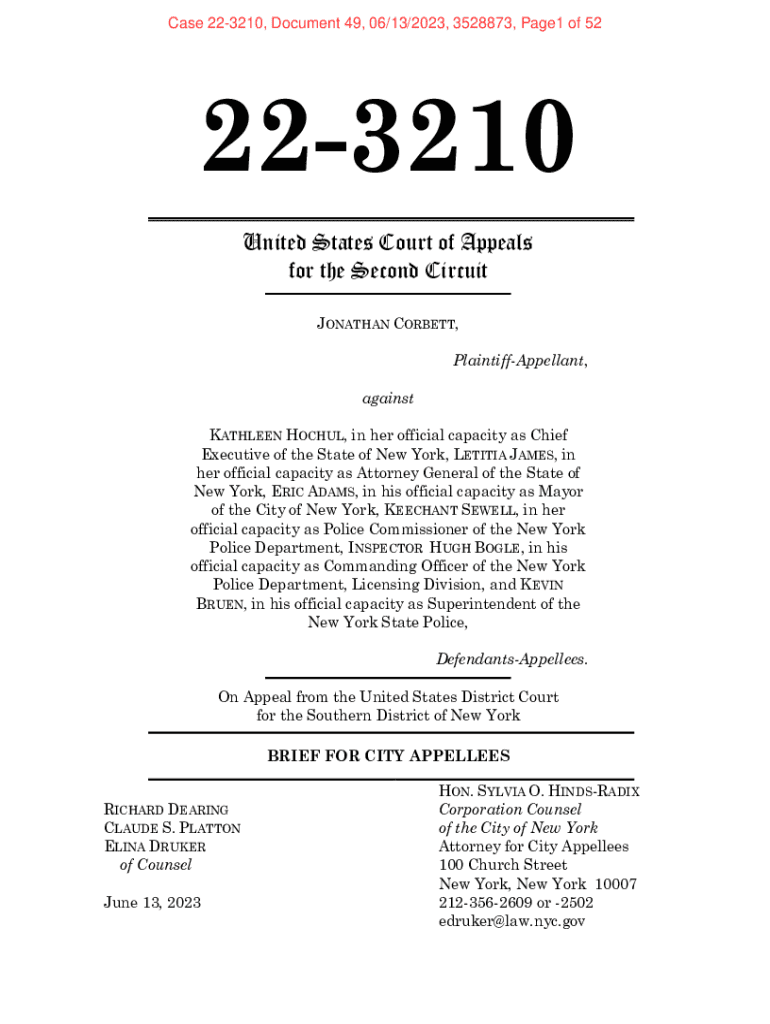 Case 22-3210, Document 49, 06/13/2023, 3528873, Page1 of 52

22-3210

United States Court of Appeals
for the Second Circuit

JONATHAN CORBETT,

Plaintiff-Appellant,

against

KATHLEEN HOCHUL, in her official capacity as Chief Executive of the State of New York, LETITIA JAMES, in her official capacity as Attorney General of the State of New York, ERIC ADAMS, in his official capacity as Mayor of the City of New York, KEECHANT SEWELL, in her official capacity as Police Commissioner of the New York Police Department, INSPECTOR HUGH BOGLE, in his official capacity as Commanding Officer of the New York Police Department, Licensing Division, and KEVIN BRUEN, in his official capacity as Superintendent of the New York State Police,

Defendants-Appellees.

On Appeal from the United States District Court for the Southern District of New York

BRIEF FOR CITY APPELLEES

RICHARD DEARING
CLAUDE S. PLATTON
ELINA DRUKER
of Counsel

June 13, 2023

HON. SYLVIA O. HINDS-RADIX
Corporation Counsel
of the City of New York
Attorney for City Appellees
100 Church Street
New York, New York 10007
212-356-2609 or -2502
edruker@law.nyc.gov